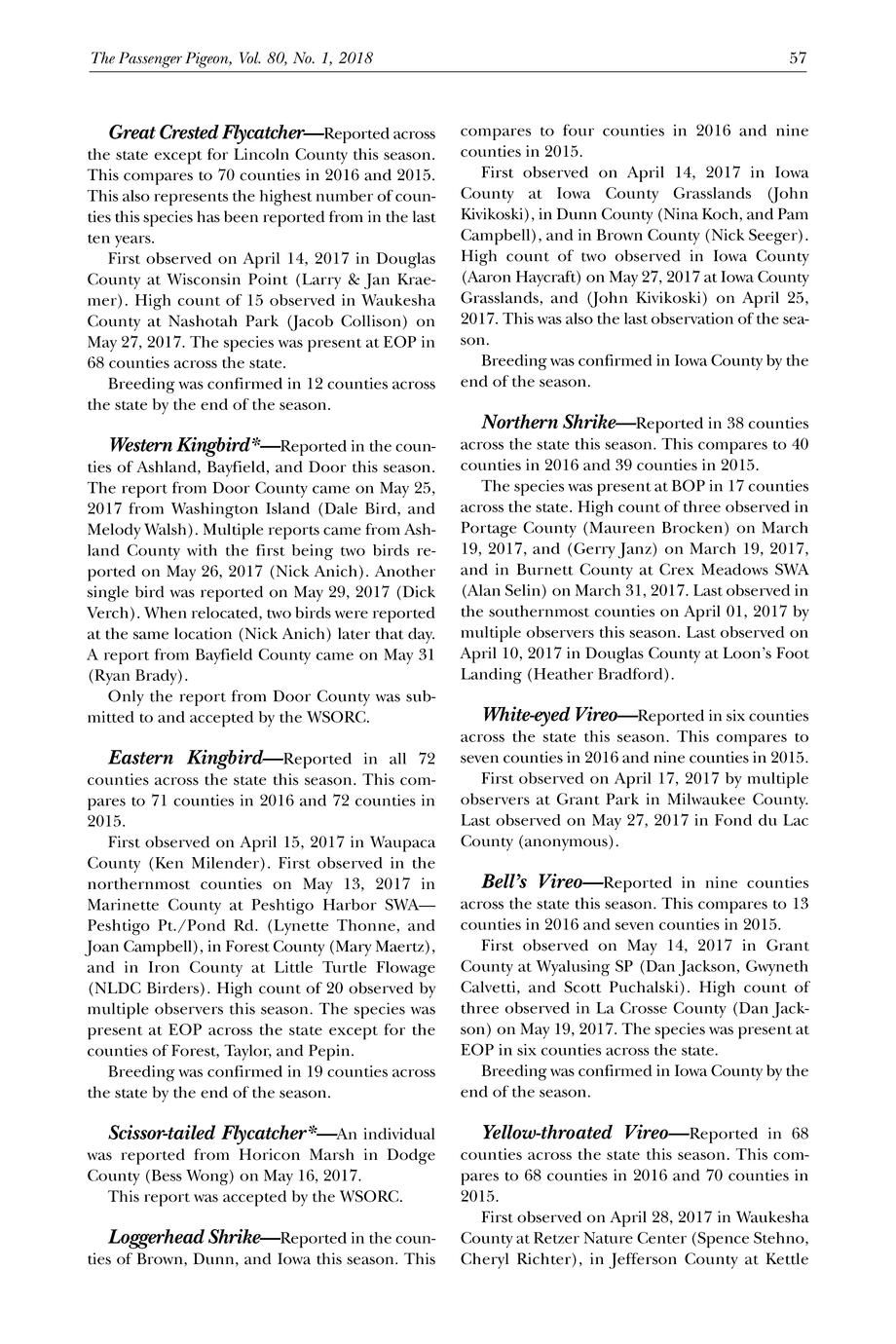 The Passenger Pigeon, Vol. 80, No. 1, 2018

57

Great Crested Flycatcher—Reported across the state except for Lincoln County this season. This compares to 70 counties in 2016 and 2015. This also represents the highest number of counties this species has been reported from in the last ten years.

First observed on April 14, 2017 in Douglas County at Wisconsin Point (Larry & Jan Kraemer). High count of 15 observed in Waukesha County at Nashotah Park (Jacob Collison) on May 27, 2017. The species was present at EOP in 68 counties across the state.

Breeding was confirmed in 12 counties across the state by the end of the season.

Western Kingbird*—Reported in the counties of Ashland, Bayfield, and Door this season. The report from Door County came on May 25, 2017 from Washington Island (Dale Bird, and Melody Walsh). Multiple reports came from Ashland County with the first being two birds reported on May 26, 2017 (Nick Anich). Another single bird was reported on May 29, 2017 (Dick Verch). When relocated, two birds were reported at the same location (Nick Anich) later that day. A report from Bayfield County came on May 31 (Ryan Brady).

Only the report from Door County was submitted to and accepted by the WSORC.

Eastern Kingbird—Reported in all 72 counties across the state this season. This compares to 71 counties in 2016 and 72 counties in 2015.

First observed on April 15, 2017 in Waupaca County (Ken Milender). First observed in the northernmost counties on May 13, 2017 in Marinette County at Peshtigo Harbor SWA—Peshtigo Pt./Pond Rd. (Lynette Thonne, and Joan Campbell), in Forest County (Mary Maertz), and in Iron County at Little Turtle Flowage (NLDC Birders). High count of 20 observed by multiple observers this season. The species was present at EOP across the state except for the counties of Forest, Taylor, and Pepin.

Breeding was confirmed in 19 counties across the state by the end of the season.

Scissor-tailed Flycatcher*—An individual was reported from Horicon Marsh in Dodge County (Bess Wong) on May 16, 2017.

This report was accepted by the WSORC.

Loggerhead Shrike—Reported in the counties of Brown, Dunn, and Iowa this season. This compares to four counties in 2016 and nine counties in 2015.

First observed on April 14, 2017 in Iowa County at Iowa County Grasslands (John Kivikoski), in Dunn County (Nina Koch, and Pam Campbell), and in Brown County (Nick Seeger). High count of two observed in Iowa County (Aaron Haycraft) on May 27, 2017 at Iowa County Grasslands, and (John Kivikoski) on April 25, 2017. This was also the last observation of the season.

Breeding was confirmed in Iowa County by the end of the season.

Northern Shrike—Reported in 38 counties across the state this season. This compares to 40 counties in 2016 and 39 counties in 2015.

The species was present at BOP in 17 counties across the state. High count of three observed in Portage County (Maureen Brocken) on March 19, 2017, and (Gerry Janz) on March 19, 2017, and in Burnett County at Crex Meadows SWA (Alan Selin) on March 31, 2017. Last observed in the southernmost counties on April 01, 2017 by multiple observers this season. Last observed on April 10, 2017 in Douglas County at Loon's Foot Landing (Heather Bradford).

White-eyed Vireo—Reported in six counties across the state this season. This compares to seven counties in 2016 and nine counties in 2015.

First observed on April 17, 2017 by multiple observers at Grant Park in Milwaukee County. Last observed on May 27, 2017 in Fond du Lac County (anonymous).

Bell's Vireo—Reported in nine counties across the state this season. This compares to 13 counties in 2016 and seven counties in 2015.

First observed on May 14, 2017 in Grant County at Wyalusing SP (Dan Jackson, Gwyneth Calvetti, and Scott Puchalski). High count of three observed in La Crosse County (Dan Jackson) on May 19, 2017. The species was present at EOP in six counties across the state.

Breeding was confirmed in Iowa County by the end of the season.

Yellow-throated Vireo—Reported in 68 counties across the state this season. This compares to 68 counties in 2016 and 70 counties in 2015.

First observed on April 28, 2017 in Waukesha County at Retzer Nature Center (Spence Stehno, Cheryl Richter), in Jefferson County at Kettle